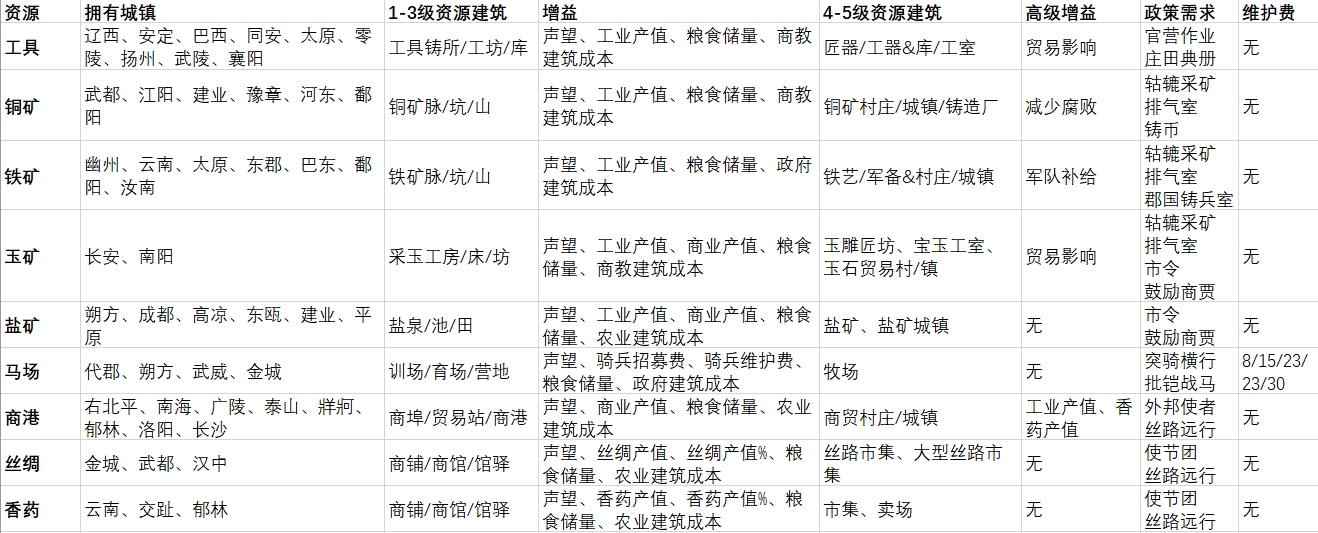 | 资源 | 拥有城镇 | 1-3级资源建筑 | 增益 | 4-5级资源建筑 | 高级增益 | 政策需求 | 维护费 |
|---|---|---|---|---|---|---|---|
| 工具 | 辽西、安定、巴西、同安、太原、零陵、扬州、武陵、襄阳 | 工具铸所/工坊/库 | 声望、工业产值、粮食储量、商教建筑成本 | 匠器/工器&库/工室 | 贸易影响 | 官营作业 庄田典册 | 无 |
| 铜矿 | 武都、江阳、建业、豫章、河东、鄱阳 | 铜矿脉/坑/山 | 声望、工业产值、粮食储量、商教建筑成本 | 铜矿村庄/城镇/铸造厂 | 减少腐败 | 轱辘采矿 排气室 铸币 | 无 |
| 铁矿 | 幽州、云南、太原、东郡、巴东、鄱阳、汝南 | 铁矿脉/坑/山 | 声望、工业产值、粮食储量、政府建筑成本 | 铁艺/军备&村庄/城镇 | 军队补给 | 轱辘采矿 排气室 郡国铸兵室 | 无 |
| 玉矿 | 长安、南阳 | 采玉工房/床/坊 | 声望、工业产值、商业产值、粮食储量、商教建筑成本 | 玉雕匠坊、宝玉工室、玉石贸易村/镇 | 贸易影响 | 轱辘采矿 排气室 市令 鼓励商贾 | 无 |
| 盐矿 | 朔方、成都、高凉、东瓯、建业、平原 | 盐泉/池/田 | 声望、工业产值、商业产值、粮食储量、农业建筑成本 | 盐矿、盐矿城镇 | 无 | 市令 鼓励商贾 | 无 |
| 马场 | 代郡、朔方、武威、金城 | 训场/育场/营地 | 声望、骑兵招募费、骑兵维护费、粮食储量、政府建筑成本 | 牧场 | 无 | 突骑横行 批铠战马 | 8/15/23/23/30 |
| 商港 | 右北平、南海、广陵、泰山、牂牁、郁林、洛阳、长沙 | 商埠/贸易站/商港 | 声望、商业产值、粮食储量、农业建筑成本 | 商贸村庄/城镇 | 工业产值、香药产值 | 外邦使者 丝路远行 | 无 |
| 丝绸 | 金城、武都、汉中 | 商铺/商馆/馆驿 | 声望、丝绸产值、丝绸产值%、粮食储量、农业建筑成本 | 丝路市集、大型丝路市集 | 无 | 使节团 丝路远行 | 无 |
| 香药 | 云南、交趾、郁林 | 商铺/商馆/馆驿 | 声望、香药产值、香药产值%、粮食储量、农业建筑成本 | 市集、卖场 | 无 | 使节团 丝路远行 | 无 |